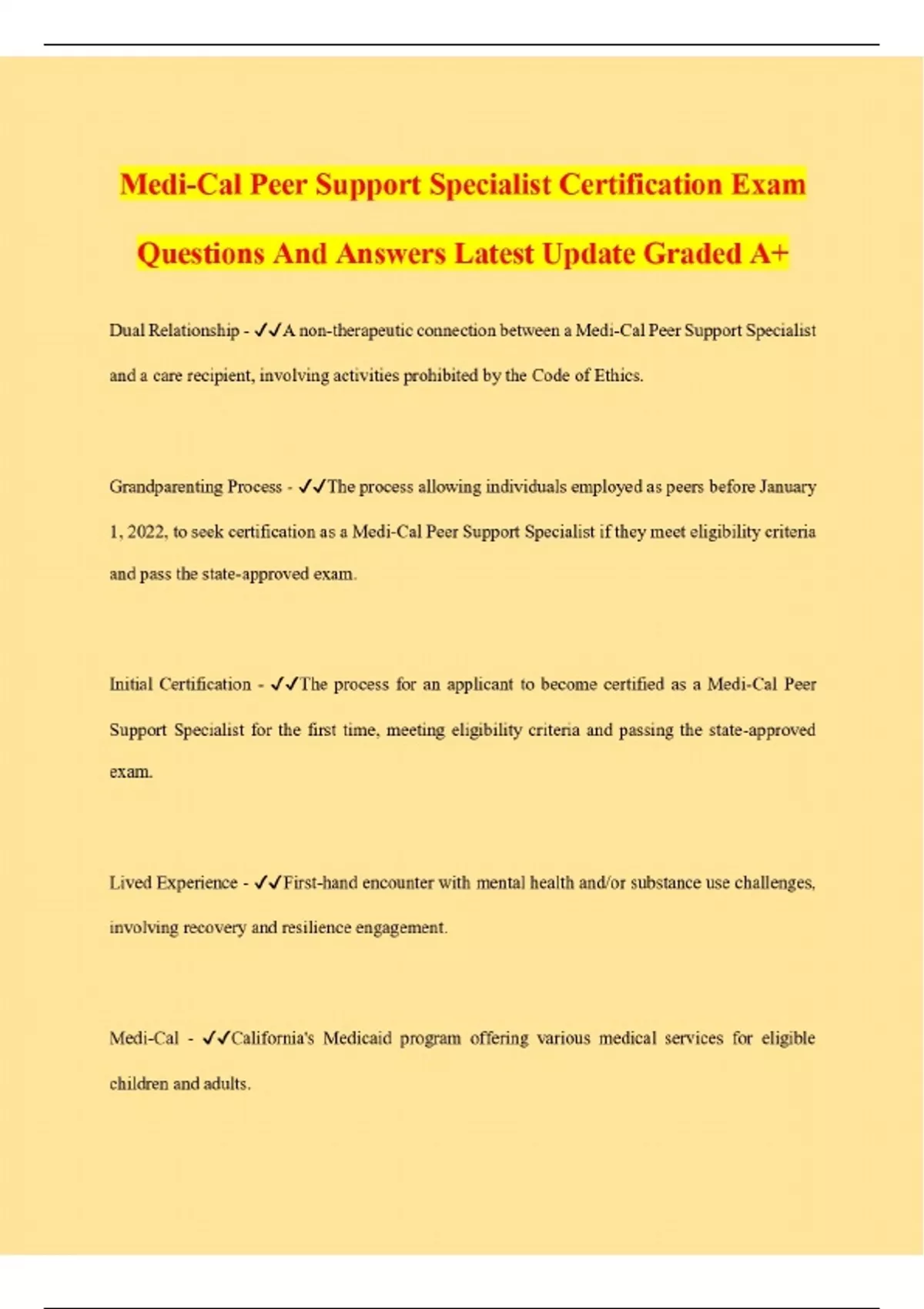 Medi-Cal Peer Support Specialist Certification Exam Questions And Answers Latest Update Graded A+

Dual Relationship - ✓✓A non-therapeutic connection between a Medi-Cal Peer Support Specialist and a care recipient, involving activities prohibited by the Code of Ethics.

Grandparenting Process - ✓✓The process allowing individuals employed as peers before January 1, 2022, to seek certification as a Medi-Cal Peer Support Specialist if they meet eligibility criteria and pass the state-approved exam.

Initial Certification - ✓✓The process for an applicant to become certified as a Medi-Cal Peer Support Specialist for the first time, meeting eligibility criteria and passing the state-approved exam.

Lived Experience - ✓✓First-hand encounter with mental health and/or substance use challenges, involving recovery and resilience engagement.

Medi-Cal - ✓✓California's Medicaid program offering various medical services for eligible children and adults.